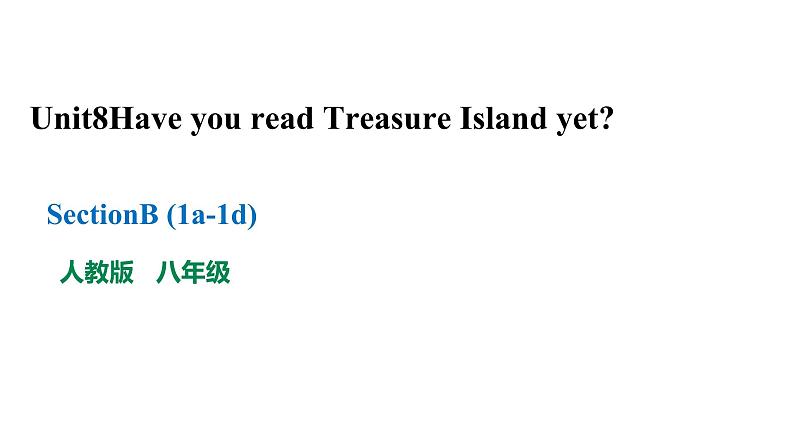 Unit8Have you read Treasure Island yet?

SectionB (1a-1d)

人教版　八年级